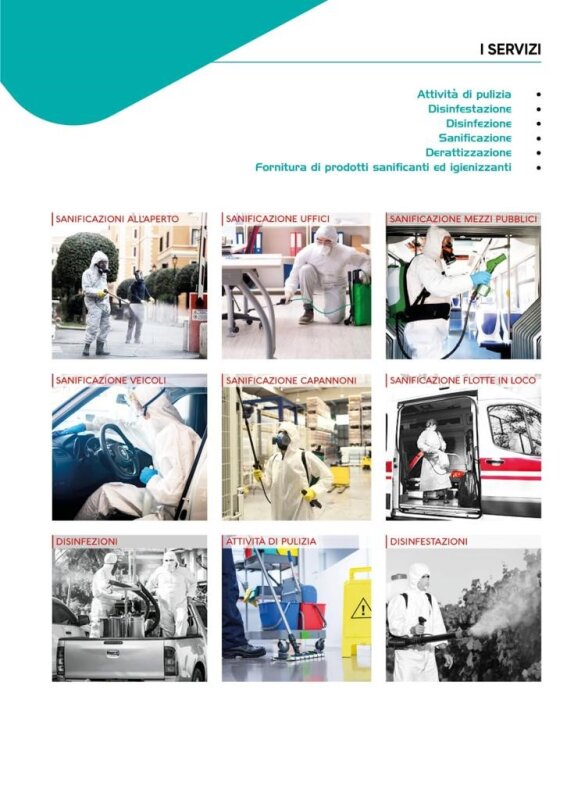 I SERVIZI

Attività di pulizia •
Disinfestazione •
Disinfezione •
Sanificazione •
Derattizzazione •
Fornitura di prodotti sanificanti ed igienizzanti •

SANIFICAZIONI ALL'APERTO

SANIFICAZIONE UFFICI

SANIFICAZIONE MEZZI PUBBLICI

SANIFICAZIONE VEICOLI

SANIFICAZIONE CAPANNONI

SANIFICAZIONE FLOTTE IN LOCO

DISINFEZIONI

ATTIVITÀ DI PULIZIA

DISINFESTAZIONI